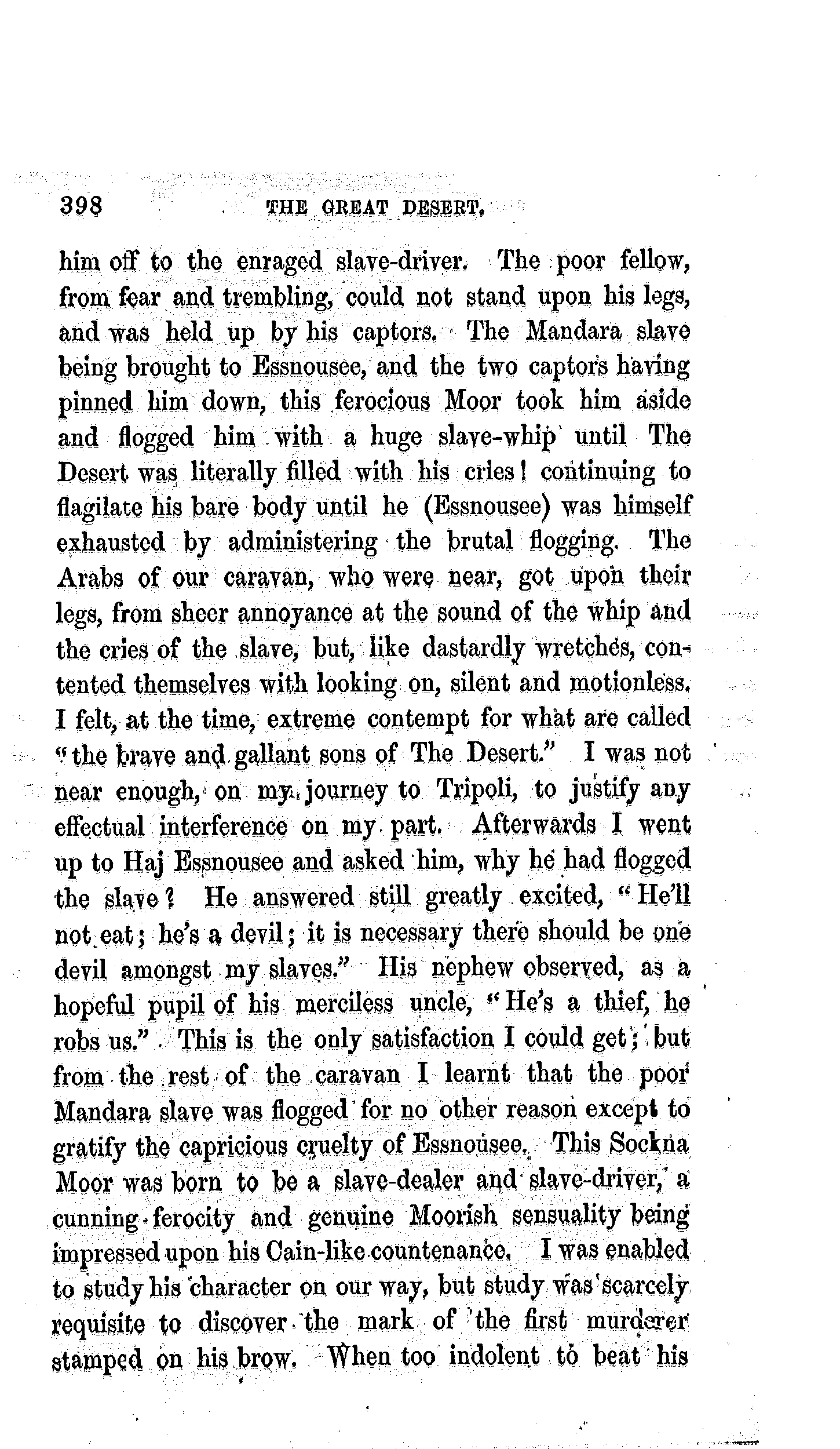 398 THE GREAT DESERT.

him off to the enraged slave-driver. The poor fellow, from fear and trembling, could not stand upon his legs, and was held up by his captors. The Mandara slave being brought to Essnousee, and the two captors having pinned him down, this ferocious Moor took him aside and flogged him with a huge slave-whip until The Desert was literally filled with his cries! continuing to flagilate his bare body until he (Essnousee) was himself exhausted by administering the brutal flogging. The Arabs of our caravan, who were near, got upon their legs, from sheer annoyance at the sound of the whip and the cries of the slave, but, like dastardly wretches, contented themselves with looking on, silent and motionless. I felt, at the time, extreme contempt for what are called "the brave and gallant sons of The Desert." I was not near enough, on my journey to Tripoli, to justify any effectual interference on my part. Afterwards I went up to Haj Essnousee and asked him, why he had flogged the slave? He answered still greatly excited, "He'll not eat; he's a devil; it is necessary there should be one devil amongst my slaves." His nephew observed, as a hopeful pupil of his merciless uncle, "He's a thief, he robs us." This is the only satisfaction I could get; but from the rest of the caravan I learnt that the poor Mandara slave was flogged for no other reason except to gratify the capricious cruelty of Essnousee. This Sockna Moor was born to be a slave-dealer and slave-driver, a cunning ferocity and genuine Moorish sensuality being impressed upon his Cain-like countenance. I was enabled to study his character on our way, but study was scarcely requisite to discover the mark of the first murderer stamped on his brow. When too indolent to beat his